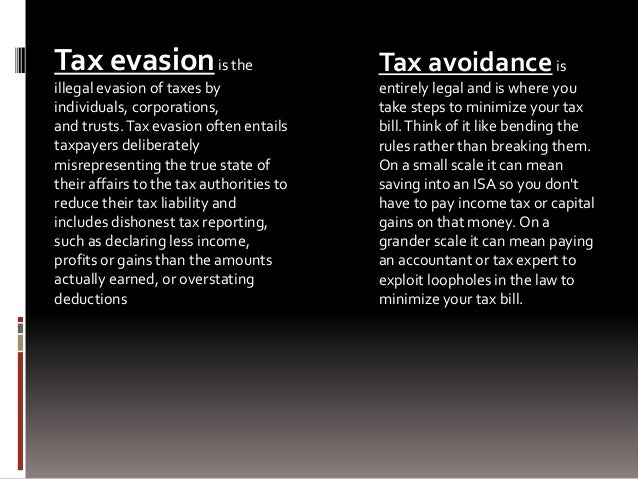 Tax evasion is the illegal evasion of taxes by individuals, corporations, and trusts. Tax evasion often entails taxpayers deliberately misrepresenting the true state of their affairs to the tax authorities to reduce their tax liability and includes dishonest tax reporting, such as declaring less income, profits or gains than the amounts actually earned, or overstating deductions

Tax avoidance is entirely legal and is where you take steps to minimize your tax bill. Think of it like bending the rules rather than breaking them. On a small scale it can mean saving into an ISA so you don't have to pay income tax or capital gains on that money. On a grander scale it can mean paying an accountant or tax expert to exploit loopholes in the law to minimize your tax bill.